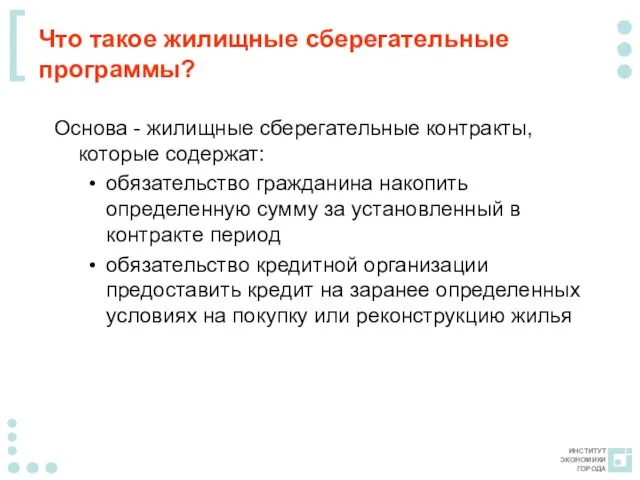 Что такое жилищные сберегательные программы?

Основа - жилищные сберегательные контракты, которые содержат:

• обязательство гражданина накопить определенную сумму за установленный в контракте период

• обязательство кредитной организации предоставить кредит на заранее определенных условиях на покупку или реконструкцию жилья

ИНСТИТУТ ЭКОНОМИКИ ГОРОДА